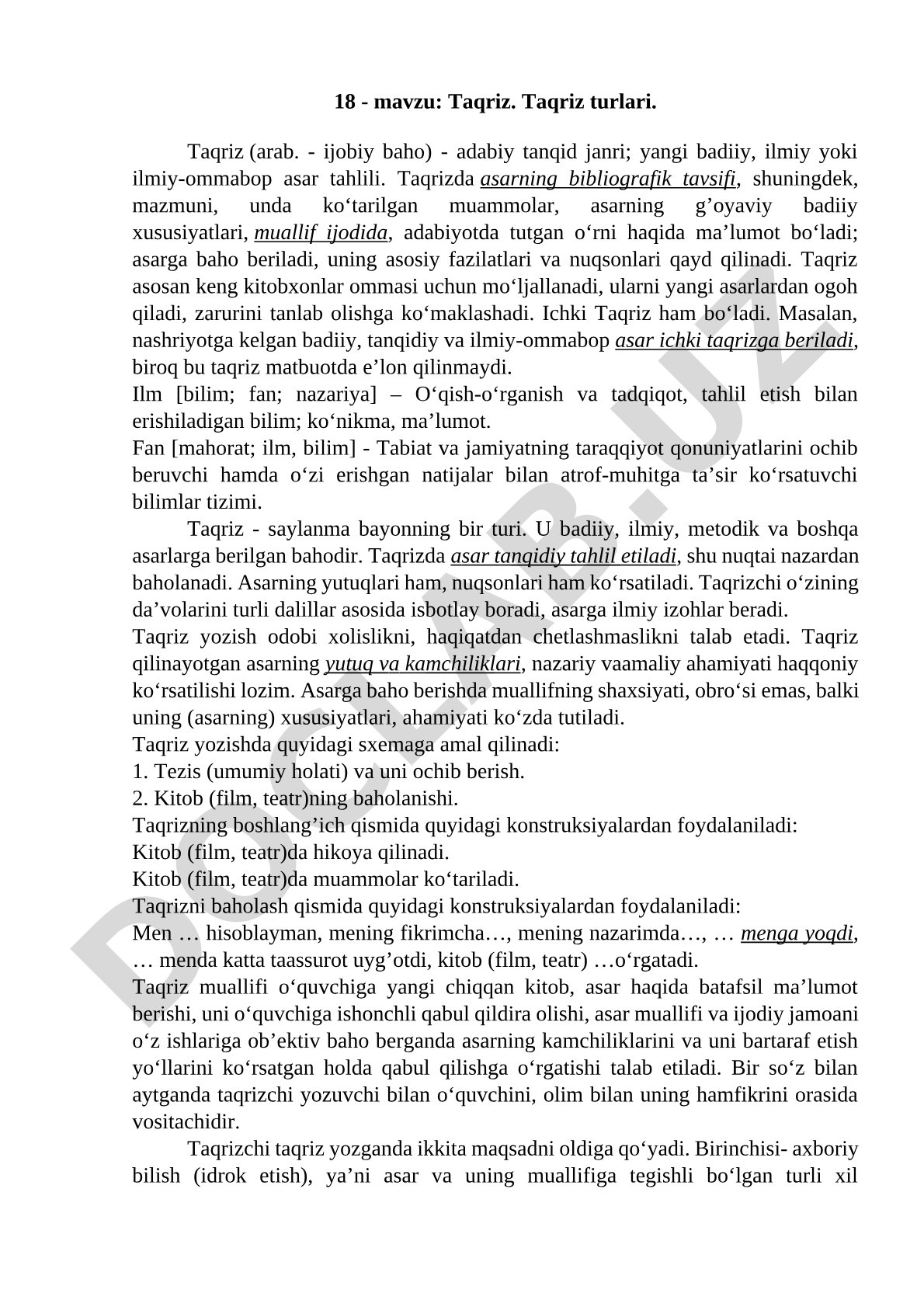 18 - mavzu: Taqriz. Taqriz turlari.

Taqriz (arab. - ijobiy baho) - adabiy tanqid janri; yangi badiiy, ilmiy yoki ilmiy-ommabop asar tahlili. Taqrizda asarning bibliografik tavsifi, shuningdek, mazmuni, unda ko‘tarilgan muammolar, asarning g’oyaviy badiiy xususiyatlari, muallif ijodida, adabiyotda tutgan o‘rni haqida ma’lumot bo‘ladi; asarga baho beriladi, uning asosiy fazilatlari va nuqsonlari qayd qilinadi. Taqriz asosan keng kitobxonlar ommasi uchun mo‘ljallanadi, ularni yangi asarlardan ogoh qiladi, zarurini tanlab olishga ko‘maklashadi. Ichki Taqriz ham bo‘ladi. Masalan, nashriyotga kelgan badiiy, tanqidiy va ilmiy-ommabop asar ichki taqrizga beriladi, biroq bu taqriz matbuotda e’lon qilinmaydi.
Ilm [bilim; fan; nazariya] – O‘qish-o‘rganish va tadqiqot, tahlil etish bilan erishiladigan bilim; ko‘nikma, ma’lumot.
Fan [mahorat; ilm, bilim] - Tabiat va jamiyatning taraqqiyot qonuniyatlarini ochib beruvchi hamda o‘zi erishgan natijalar bilan atrof-muhitga ta’sir ko‘rsatuvchi bilimlar tizimi.

Taqriz - saylanma bayonning bir turi. U badiiy, ilmiy, metodik va boshqa asarlarga berilgan bahodir. Taqrizda asar tanqidiy tahlil etiladi, shu nuqtai nazardan baholanadi. Asarning yutuqlari ham, nuqsonlari ham ko‘rsatiladi. Taqrizchi o‘zining da’volarini turli dalillar asosida isbotlay boradi, asarga ilmiy izohlar beradi.
Taqriz yozish odobi xolislikni, haqiqatdan chetlashmaslikni talab etadi. Taqriz qilinayotgan asarning yutuq va kamchiliklari, nazariy vaamaliy ahamiyati haqqoniy ko‘rsatilishi lozim. Asarga baho berishda muallifning shaxsiyati, obro‘si emas, balki uning (asarning) xususiyatlari, ahamiyati ko‘zda tutiladi.
Taqriz yozishda quyidagi sxemaga amal qilinadi:
1. Tezis (umumiy holati) va uni ochib berish.
2. Kitob (film, teatr)ning baholanishi.
Taqrizning boshlang’ich qismida quyidagi konstruksiyalardan foydalaniladi:
Kitob (film, teatr)da hikoya qilinadi.
Kitob (film, teatr)da muammolar ko‘tariladi.
Taqrizni baholash qismida quyidagi konstruksiyalardan foydalaniladi:
Men … hisoblayman, mening fikrimcha…, mening nazarimda…, … menga yoqdi, … menda katta taassurot uyg’otdi, kitob (film, teatr) …o‘rgatadi.
Taqriz muallifi o‘quvchiga yangi chiqqan kitob, asar haqida batafsil ma’lumot berishi, uni o‘quvchiga ishonchli qabul qildira olishi, asar muallifi va ijodiy jamoani o‘z ishlariga ob’ektiv baho berganda asarning kamchiliklarini va uni bartaraf etish yo‘llarini ko‘rsatgan holda qabul qilishga o‘rgatishi talab etiladi. Bir so‘z bilan aytganda taqrizchi yozuvchi bilan o‘quvchini, olim bilan uning hamfikrini orasida vositachidir.

Taqrizchi taqriz yozganda ikkita maqsadni oldiga qo‘yadi. Birinchisi- axboriy bilish (idrok etish), ya’ni asar va uning muallifiga tegishli bo‘lgan turli xil

DOCLAB.UZ